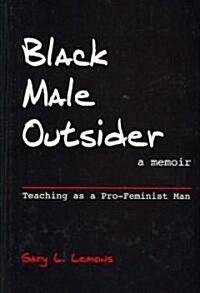 Black Male Outsider

a memoir

Teaching as a Pro-Feminist Man

Gary L. Lemons